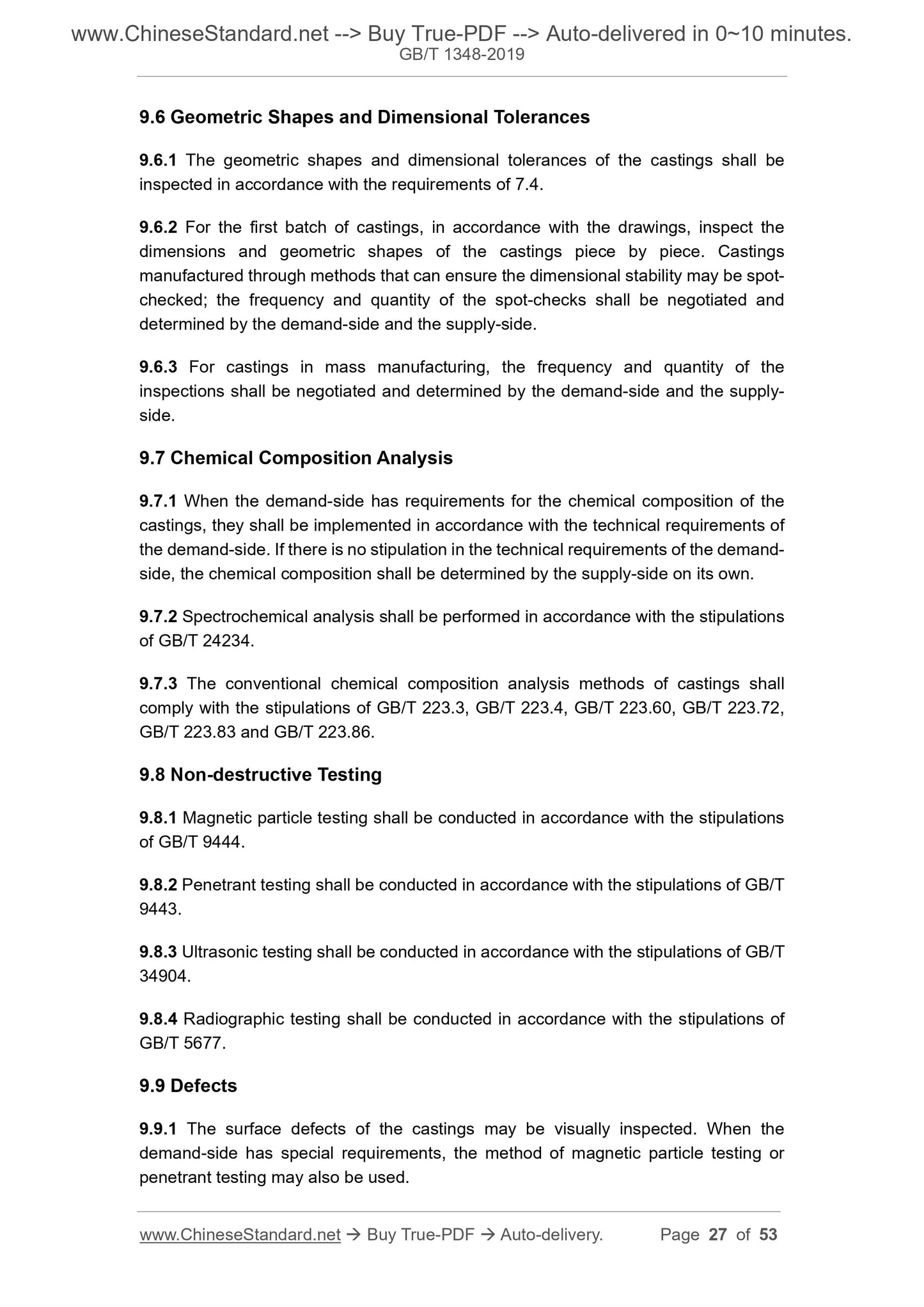 www.ChineseStandard.net --> Buy True-PDF --> Auto-delivered in 0~10 minutes.
GB/T 1348-2019

9.6 Geometric Shapes and Dimensional Tolerances

9.6.1 The geometric shapes and dimensional tolerances of the castings shall be inspected in accordance with the requirements of 7.4.

9.6.2 For the first batch of castings, in accordance with the drawings, inspect the dimensions and geometric shapes of the castings piece by piece. Castings manufactured through methods that can ensure the dimensional stability may be spot-checked; the frequency and quantity of the spot-checks shall be negotiated and determined by the demand-side and the supply-side.

9.6.3 For castings in mass manufacturing, the frequency and quantity of the inspections shall be negotiated and determined by the demand-side and the supply-side.

9.7 Chemical Composition Analysis

9.7.1 When the demand-side has requirements for the chemical composition of the castings, they shall be implemented in accordance with the technical requirements of the demand-side. If there is no stipulation in the technical requirements of the demand-side, the chemical composition shall be determined by the supply-side on its own.

9.7.2 Spectrochemical analysis shall be performed in accordance with the stipulations of GB/T 24234.

9.7.3 The conventional chemical composition analysis methods of castings shall comply with the stipulations of GB/T 223.3, GB/T 223.4, GB/T 223.60, GB/T 223.72, GB/T 223.83 and GB/T 223.86.

9.8 Non-destructive Testing

9.8.1 Magnetic particle testing shall be conducted in accordance with the stipulations of GB/T 9444.

9.8.2 Penetrant testing shall be conducted in accordance with the stipulations of GB/T 9443.

9.8.3 Ultrasonic testing shall be conducted in accordance with the stipulations of GB/T 34904.

9.8.4 Radiographic testing shall be conducted in accordance with the stipulations of GB/T 5677.

9.9 Defects

9.9.1 The surface defects of the castings may be visually inspected. When the demand-side has special requirements, the method of magnetic particle testing or penetrant testing may also be used.

www.ChineseStandard.net → Buy True-PDF → Auto-delivery. Page 27 of 53